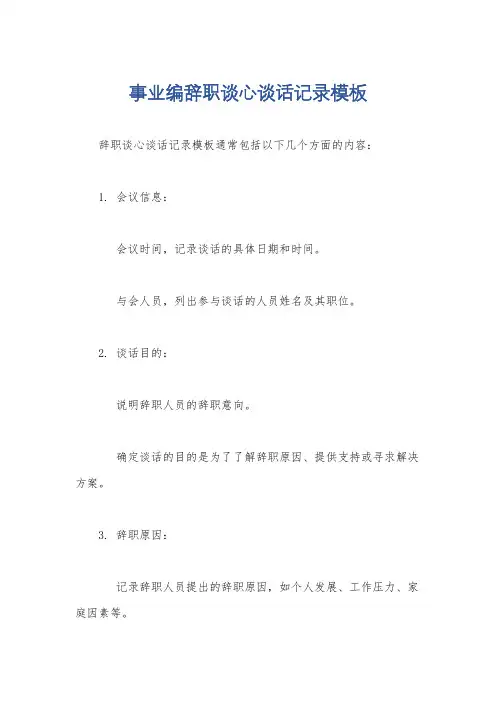 事业编辞职谈心谈话记录模板

辞职谈心谈话记录模板通常包括以下几个方面的内容：

1. 会议信息：

会议时间，记录谈话的具体日期和时间。

与会人员，列出参与谈话的人员姓名及其职位。

2. 谈话目的：

说明辞职人员的辞职意向。

确定谈话的目的是为了了解辞职原因、提供支持或寻求解决方案。

3. 辞职原因：

记录辞职人员提出的辞职原因，如个人发展、工作压力、家庭因素等。